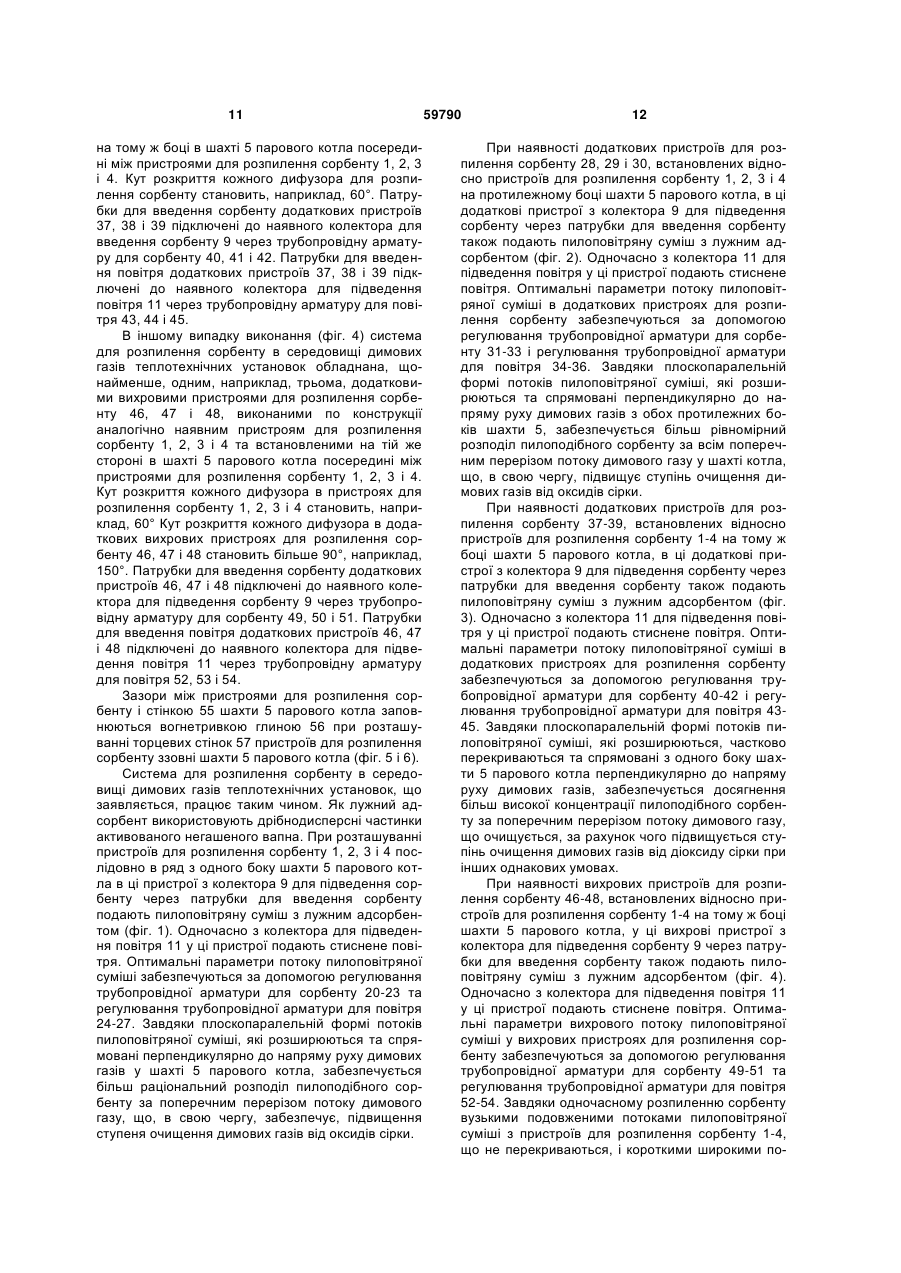 11

59790

12

на тому ж боці в шахті 5 парового котла посередині між пристроями для розпилення сорбенту 1, 2, 3 і 4. Кут розкриття кожного дифузора для розпилення сорбенту становить, наприклад, 60°. Патрубки для введення сорбенту додаткових пристроїв 37, 38 і 39 підключені до наявного колектора для введення сорбенту 9 через трубопровідну арматуру для сорбенту 40, 41 і 42. Патрубки для введення повітря додаткових пристроїв 37, 38 і 39 підключені до наявного колектора для підведення повітря 11 через трубопровідну арматуру для повітря 43, 44 і 45.

В іншому випадку виконання (фіг. 4) система для розпилення сорбенту в середовищі димових газів теплотехнічних установок обладнана, щонайменше, одним, наприклад, трьома, додатковими вихровими пристроями для розпилення сорбенту 46, 47 і 48, виконаними по конструкції аналогічно наявним пристроям для розпилення сорбенту 1, 2, 3 і 4 та встановленими на тій же стороні в шахті 5 парового котла посередині між пристроями для розпилення сорбенту 1, 2, 3 і 4. Кут розкриття кожного дифузора в пристроях для розпилення сорбенту 1, 2, 3 і 4 становить, наприклад, 60° Кут розкриття кожного дифузора в додаткових вихрових пристроях для розпилення сорбенту 46, 47 і 48 становить більше 90°, наприклад, 150°. Патрубки для введення сорбенту додаткових пристроїв 46, 47 і 48 підключені до наявного колектора для підведення сорбенту 9 через трубопровідну арматуру для сорбенту 49, 50 і 51. Патрубки для введення повітря додаткових пристроїв 46, 47 і 48 підключені до наявного колектора для підведення повітря 11 через трубопровідну арматуру для повітря 52, 53 і 54.

Зазори між пристроями для розпилення сорбенту і стінкою 55 шахти 5 парового котла заповнюються вогнетривкою глиною 56 при розташуванні торцевих стінок 57 пристроїв для розпилення сорбенту ззовні шахти 5 парового котла (фіг. 5 і 6).

Система для розпилення сорбенту в середовищі димових газів теплотехнічних установок, що заявляється, працює таким чином. Як лужний адсорбент використовують дрібнодисперсні частинки активованого негашеного вапна. При розташуванні пристроїв для розпилення сорбенту 1, 2, 3 і 4 послідовно в ряд з одного боку шахти 5 парового котла в ці пристрої з колектора 9 для підведення сорбенту через патрубки для введення сорбенту подають пилоповітряну суміш з лужним адсорбентом (фіг. 1). Одночасно з колектора для підведення повітря 11 у ці пристрої подають стиснене повітря. Оптимальні параметри потоку пилоповітряної суміші забезпечуються за допомогою регулювання трубопровідної арматури для сорбенту 20-23 та регулювання трубопровідної арматури для повітря 24-27. Завдяки плоскопаралельній формі потоків пилоповітряної суміші, які розширюються та спрямовані перпендикулярно до напряму руху димових газів у шахті 5 парового котла, забезпечується більш раціональний розподіл пилоподібного сорбенту за поперечним перерізом потоку димового газу, що, в свою чергу, забезпечує, підвищення ступеня очищення димових газів від оксидів сірки.

При наявності додаткових пристроїв для розпилення сорбенту 28, 29 і 30, встановлених відносно пристроїв для розпилення сорбенту 1, 2, 3 і 4 на протилежному боці шахти 5 парового котла, в ці додаткові пристрої з колектора 9 для підведення сорбенту через патрубки для введення сорбенту також подають пилоповітряну суміш з лужним адсорбентом (фіг. 2). Одночасно з колектора 11 для підведення повітря у ці пристрої подають стиснене повітря. Оптимальні параметри потоку пилоповітряної суміші в додаткових пристроях для розпилення сорбенту забезпечуються за допомогою регулювання трубопровідної арматури для сорбенту 31-33 і регулювання трубопровідної арматури для повітря 34-36. Завдяки плоскопаралельній формі потоків пилоповітряної суміші, які розширюються та спрямовані перпендикулярно до напряму руху димових газів з обох протилежних боків шахти 5, забезпечується більш рівномірний розподіл пилоподібного сорбенту за всім поперечним перерізом потоку димового газу у шахті котла, що, в свою чергу, підвищує ступінь очищення димових газів від оксидів сірки.

При наявності додаткових пристроїв для розпилення сорбенту 37-39, встановлених відносно пристроїв для розпилення сорбенту 1-4 на тому ж боці шахти 5 парового котла, в ці додаткові пристрої з колектора 9 для підведення сорбенту через патрубки для введення сорбенту також подають пилоповітряну суміш з лужним адсорбентом (фіг. 3). Одночасно з колектора 11 для підведення повітря у ці пристрої подають стиснене повітря. Оптимальні параметри потоку пилоповітряної суміші в додаткових пристроях для розпилення сорбенту забезпечуються за допомогою регулювання трубопровідної арматури для сорбенту 40-42 і регулювання трубопровідної арматури для повітря 43-45. Завдяки плоскопаралельній формі потоків пилоповітряної суміші, які розширюються, частково перекриваються та спрямовані з одного боку шахти 5 парового котла перпендикулярно до напряму руху димових газів, забезпечується досягнення більш високої концентрації пилоподібного сорбенту за поперечним перерізом потоку димового газу, що очищується, за рахунок чого підвищується ступінь очищення димових газів від діоксиду сірки при інших однакових умовах.

При наявності вихрових пристроїв для розпилення сорбенту 46-48, встановлених відносно пристроїв для розпилення сорбенту 1-4 на тому ж боці шахти 5 парового котла, у ці вихрові пристрої з колектора для підведення сорбенту 9 через патрубки для введення сорбенту також подають пилоповітряну суміш з лужним адсорбентом (фіг. 4). Одночасно з колектора для підведення повітря 11 у ці пристрої подають стиснене повітря. Оптимальні параметри вихрового потоку пилоповітряної суміші у вихрових пристроях для розпилення сорбенту забезпечуються за допомогою регулювання трубопровідної арматури для сорбенту 49-51 та регулювання трубопровідної арматури для повітря 52-54. Завдяки одночасному розпиленню сорбенту вузькими подовженими потоками пилоповітряної суміші з пристроїв для розпилення сорбенту 1-4, що не перекриваються, і короткими широкими по-